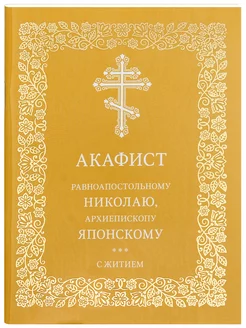 АКАФИСТ

РАВНОАПОСТОЛЬНОМУ
НИКОЛАЮ,
АРХИЕПИСКОПУ
ЯПОНСКОМУ

***

С ЖИТИЕМ